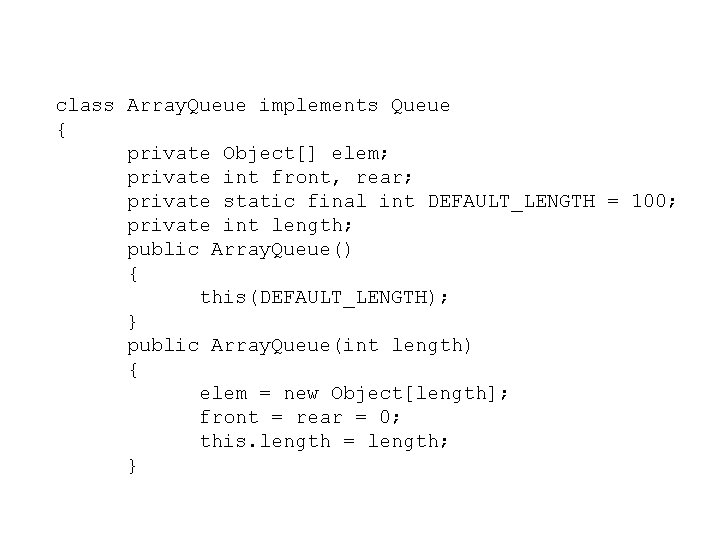 class ArrayQueue implements Queue
{
      private Object[] elem;
      private int front, rear;
      private static final int DEFAULT_LENGTH = 100;
      private int length;
      public ArrayQueue()
      {
            this(DEFAULT_LENGTH);
      }
      public ArrayQueue(int length)
      {
            elem = new Object[length];
            front = rear = 0;
            this.length = length;
      }